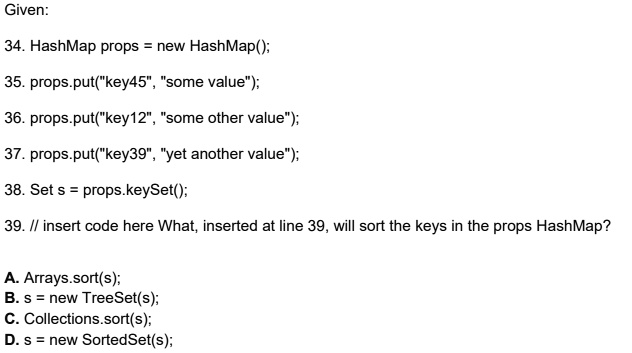 Given:

34. HashMap props = new HashMap();

35. props.put("key45", "some value");

36. props.put("key12", "some other value");

37. props.put("key39", "yet another value");

38. Set s = props.keySet();

39. // insert code here What, inserted at line 39, will sort the keys in the props HashMap?

A. Arrays.sort(s);
B. s = new TreeSet(s);
C. Collections.sort(s);
D. s = new SortedSet(s);